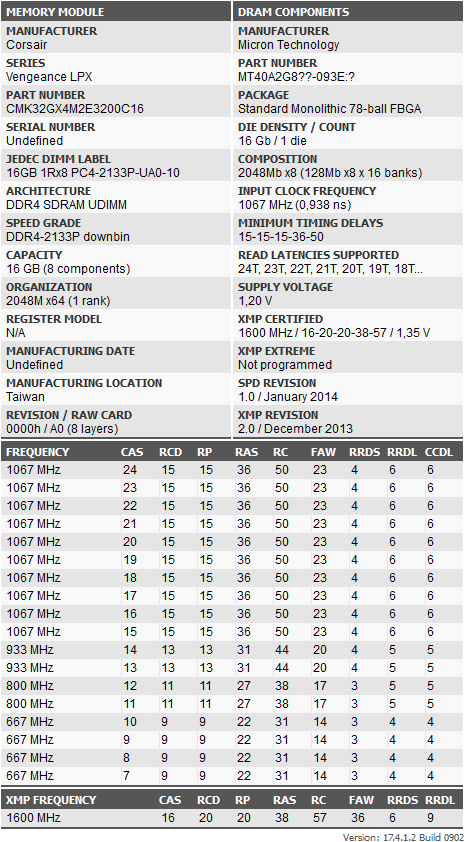 MEMORY MODULE

MANUFACTURER
Corsair

SERIES
Vengeance LPX

PART NUMBER
CMK32GX4M2E3200C16

SERIAL NUMBER
Undefined

JEDEC DIMM LABEL
16GB 1Rx8 PC4-2133P-UA0-10

ARCHITECTURE
DDR4 SDRAM UDIMM

SPEED GRADE
DDR4-2133P downbin

CAPACITY
16 GB (8 components)

ORGANIZATION
2048M x64 (1 rank)

REGISTER MODEL
N/A

MANUFACTURING DATE
Undefined

MANUFACTURING LOCATION
Taiwan

REVISION / RAW CARD
0000h / A0 (8 layers)

DRAM COMPONENTS

MANUFACTURER
Micron Technology

PART NUMBER
MT40A2G8??-093E:?

PACKAGE
Standard Monolithic 78-ball FBGA

DIE DENSITY / COUNT
16 Gb / 1 die

COMPOSITION
2048Mb x8 (128Mb x8 x 16 banks)

INPUT CLOCK FREQUENCY
1067 MHz (0,938 ns)

MINIMUM TIMING DELAYS
15-15-15-36-50

READ LATENCIES SUPPORTED
24T, 23T, 22T, 21T, 20T, 19T, 18T...

SUPPLY VOLTAGE
1,20 V

XMP CERTIFIED
1600 MHz / 16-20-20-38-57 / 1,35 V

XMP EXTREME
Not programmed

SPD REVISION
1.0 / January 2014

XMP REVISION
2.0 / December 2013

| FREQUENCY | CAS | RCD | RP | RAS | RC | FAW | RRDS | RRDL | CCDL |
|---|---|---|---|---|---|---|---|---|---|
| 1067 MHz | 24 | 15 | 15 | 36 | 50 | 23 | 4 | 6 | 6 |
| 1067 MHz | 23 | 15 | 15 | 36 | 50 | 23 | 4 | 6 | 6 |
| 1067 MHz | 22 | 15 | 15 | 36 | 50 | 23 | 4 | 6 | 6 |
| 1067 MHz | 21 | 15 | 15 | 36 | 50 | 23 | 4 | 6 | 6 |
| 1067 MHz | 20 | 15 | 15 | 36 | 50 | 23 | 4 | 6 | 6 |
| 1067 MHz | 19 | 15 | 15 | 36 | 50 | 23 | 4 | 6 | 6 |
| 1067 MHz | 18 | 15 | 15 | 36 | 50 | 23 | 4 | 6 | 6 |
| 1067 MHz | 17 | 15 | 15 | 36 | 50 | 23 | 4 | 6 | 6 |
| 1067 MHz | 16 | 15 | 15 | 36 | 50 | 23 | 4 | 6 | 6 |
| 1067 MHz | 15 | 15 | 15 | 36 | 50 | 23 | 4 | 6 | 6 |
| 933 MHz | 14 | 13 | 13 | 31 | 44 | 20 | 4 | 5 | 5 |
| 933 MHz | 13 | 13 | 13 | 31 | 44 | 20 | 4 | 5 | 5 |
| 800 MHz | 12 | 11 | 11 | 27 | 38 | 17 | 3 | 5 | 5 |
| 800 MHz | 11 | 11 | 11 | 27 | 38 | 17 | 3 | 5 | 5 |
| 667 MHz | 10 | 9 | 9 | 22 | 31 | 14 | 3 | 4 | 4 |
| 667 MHz | 9 | 9 | 9 | 22 | 31 | 14 | 3 | 4 | 4 |
| 667 MHz | 8 | 9 | 9 | 22 | 31 | 14 | 3 | 4 | 4 |
| 667 MHz | 7 | 9 | 9 | 22 | 31 | 14 | 3 | 4 | 4 |

| XMP FREQUENCY | CAS | RCD | RP | RAS | RC | FAW | RRDS | RRDL |
|---|---|---|---|---|---|---|---|---|
| 1600 MHz | 16 | 20 | 20 | 38 | 57 | 36 | 6 | 9 |

Version: 17.4.1.2 Build 0902